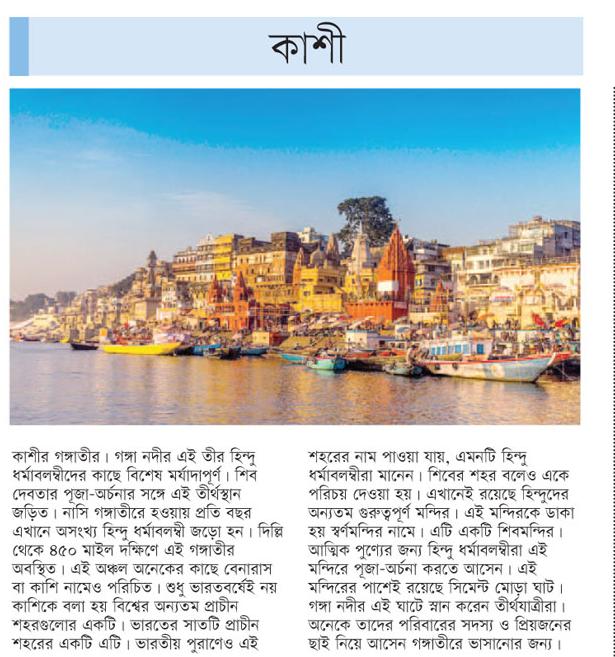 কাশী

কাশীর গঙ্গাতীর। গঙ্গা নদীর এই তীর হিন্দু ধর্মাবলম্বীদের কাছে বিশেষ মর্যাদাপূর্ণ। শিব দেবতার পূজা-অর্চনার সঙ্গে এই তীর্থস্থান জড়িত। নাসি গঙ্গাতীরে হওয়ায় প্রতি বছর এখানে অসংখ্য হিন্দু ধর্মাবলম্বী জড়ো হন। দিল্লি থেকে ৪৫০ মাইল দক্ষিণে এই গঙ্গাতীর অবস্থিত। এই অঞ্চল অনেকের কাছে বেনারাস বা কাশি নামেও পরিচিত। শুধু ভারতবর্ষেই নয় কাশিকে বলা হয় বিশ্বের অন্যতম প্রাচীন শহরগুলোর একটি। ভারতের সাতটি প্রাচীন শহরের একটি এটি। ভারতীয় পুরাণেও এই শহরের নাম পাওয়া যায়, এমনটি হিন্দু ধর্মাবলম্বীরা মানেন। শিবের শহর বলেও একে পরিচয় দেওয়া হয়। এখানেই রয়েছে হিন্দুদের অন্যতম গুরুত্বপূর্ণ মন্দির। এই মন্দিরকে ডাকা হয় স্বর্ণমন্দির নামে। এটি একটি শিবমন্দির। আত্মিক পুণ্যের জন্য হিন্দু ধর্মাবলম্বীরা এই মন্দিরে পূজা-অর্চনা করতে আসেন। এই মন্দিরের পাশেই রয়েছে সিমেন্ট মোড়া ঘাট। গঙ্গা নদীর এই ঘাটে স্নান করেন তীর্থযাত্রীরা। অনেকে তাদের পরিবারের সদস্য ও প্রিয়জনের ছাই নিয়ে আসেন গঙ্গাতীরে ভাসানোর জন্য।